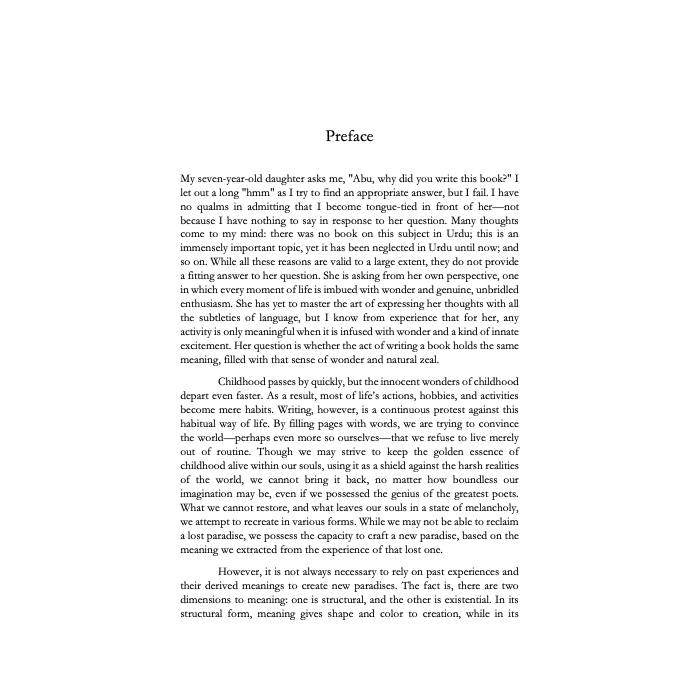 Preface

My seven-year-old daughter asks me, "Abu, why did you write this book?" I let out a long "hmm" as I try to find an appropriate answer, but I fail. I have no qualms in admitting that I become tongue-tied in front of her—not because I have nothing to say in response to her question. Many thoughts come to my mind: there was no book on this subject in Urdu; this is an immensely important topic, yet it has been neglected in Urdu until now; and so on. While all these reasons are valid to a large extent, they do not provide a fitting answer to her question. She is asking from her own perspective, one in which every moment of life is imbued with wonder and genuine, unbridled enthusiasm. She has yet to master the art of expressing her thoughts with all the subtleties of language, but I know from experience that for her, any activity is only meaningful when it is infused with wonder and a kind of innate excitement. Her question is whether the act of writing a book holds the same meaning, filled with that sense of wonder and natural zeal.

Childhood passes by quickly, but the innocent wonders of childhood depart even faster. As a result, most of life's actions, hobbies, and activities become mere habits. Writing, however, is a continuous protest against this habitual way of life. By filling pages with words, we are trying to convince the world—perhaps even more so ourselves—that we refuse to live merely out of routine. Though we may strive to keep the golden essence of childhood alive within our souls, using it as a shield against the harsh realities of the world, we cannot bring it back, no matter how boundless our imagination may be, even if we possessed the genius of the greatest poets. What we cannot restore, and what leaves our souls in a state of melancholy, we attempt to recreate in various forms. While we may not be able to reclaim a lost paradise, we possess the capacity to craft a new paradise, based on the meaning we extracted from the experience of that lost one.

However, it is not always necessary to rely on past experiences and their derived meanings to create new paradises. The fact is, there are two dimensions to meaning: one is structural, and the other is existential. In its structural form, meaning gives shape and color to creation, while in its